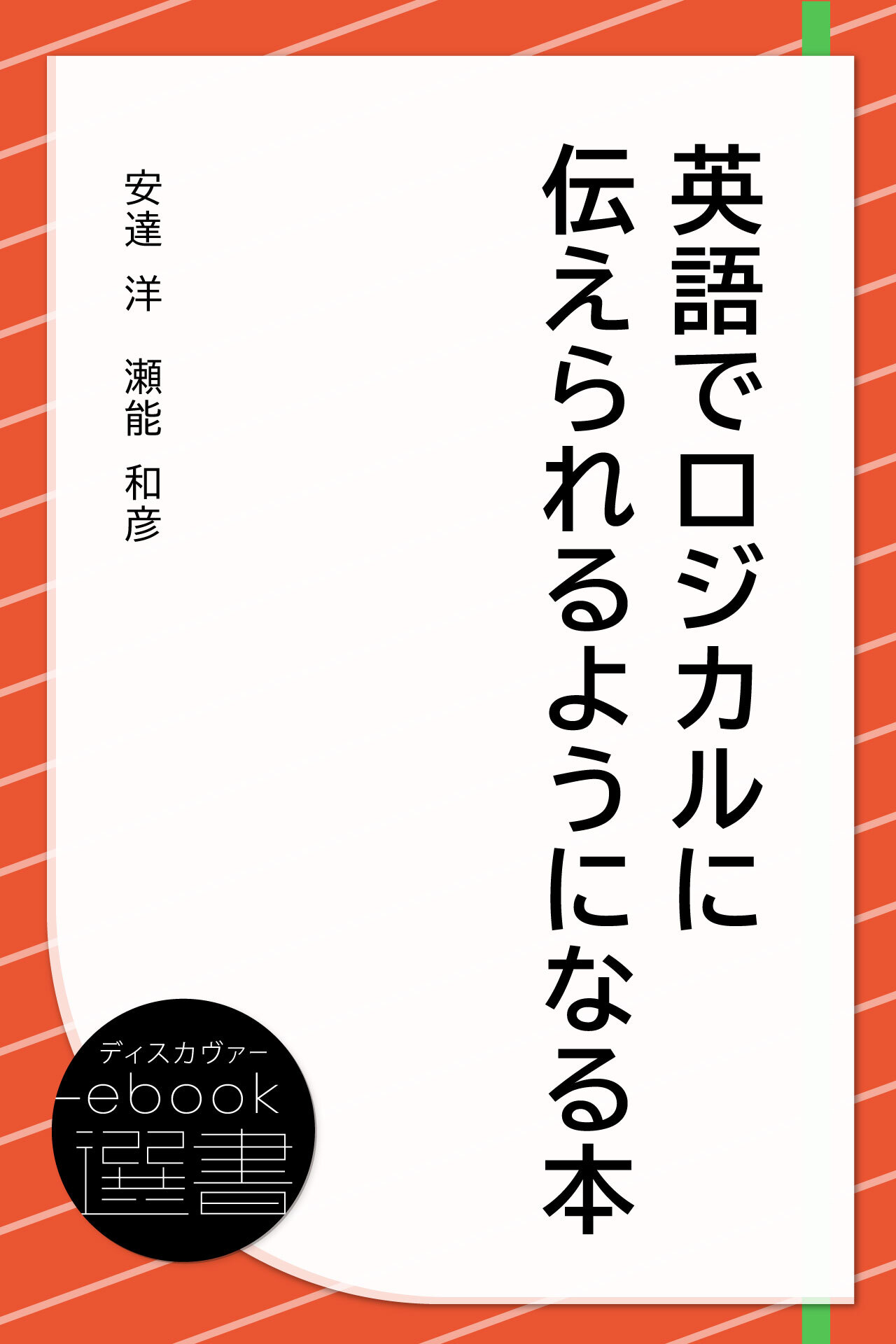 英語でロジカルに伝えられるようになる本

安達 洋
瀬能 和彦

ディスカヴァー
ebook
選書